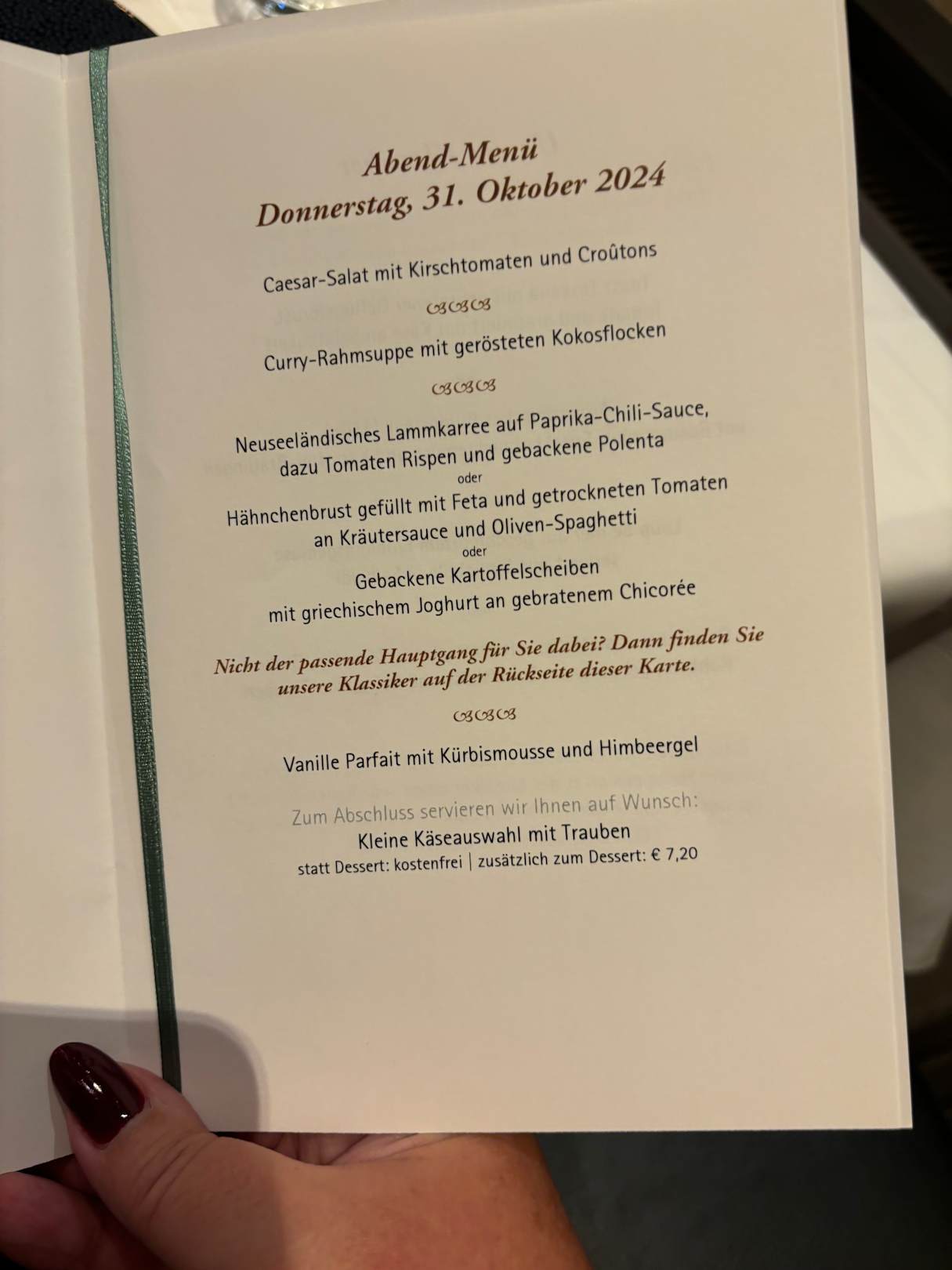 Abend-Menü
Donnerstag, 31. Oktober 2024

Caesar-Salat mit Kirschtomaten und Croûtons

Curry-Rahmsuppe mit gerösteten Kokosflocken

Neuseeländisches Lammkarree auf Paprika-Chili-Sauce, dazu Tomaten Rispen und gebackene Polenta
oder
Hähnchenbrust gefüllt mit Feta und getrockneten Tomaten an Kräutersauce und Oliven-Spaghetti
oder
Gebackene Kartoffelscheiben mit griechischem Joghurt an gebratenem Chicorée

Nicht der passende Hauptgang für Sie dabei? Dann finden Sie unsere Klassiker auf der Rückseite dieser Karte.

Vanille Parfait mit Kürbismousse und Himbeergel

Zum Abschluss servieren wir Ihnen auf Wunsch:
Kleine Käseauswahl mit Trauben
statt Dessert: kostenfrei | zusätzlich zum Dessert: € 7,20